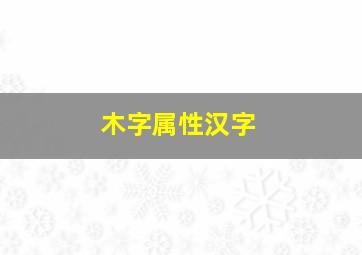 木字属性汉字